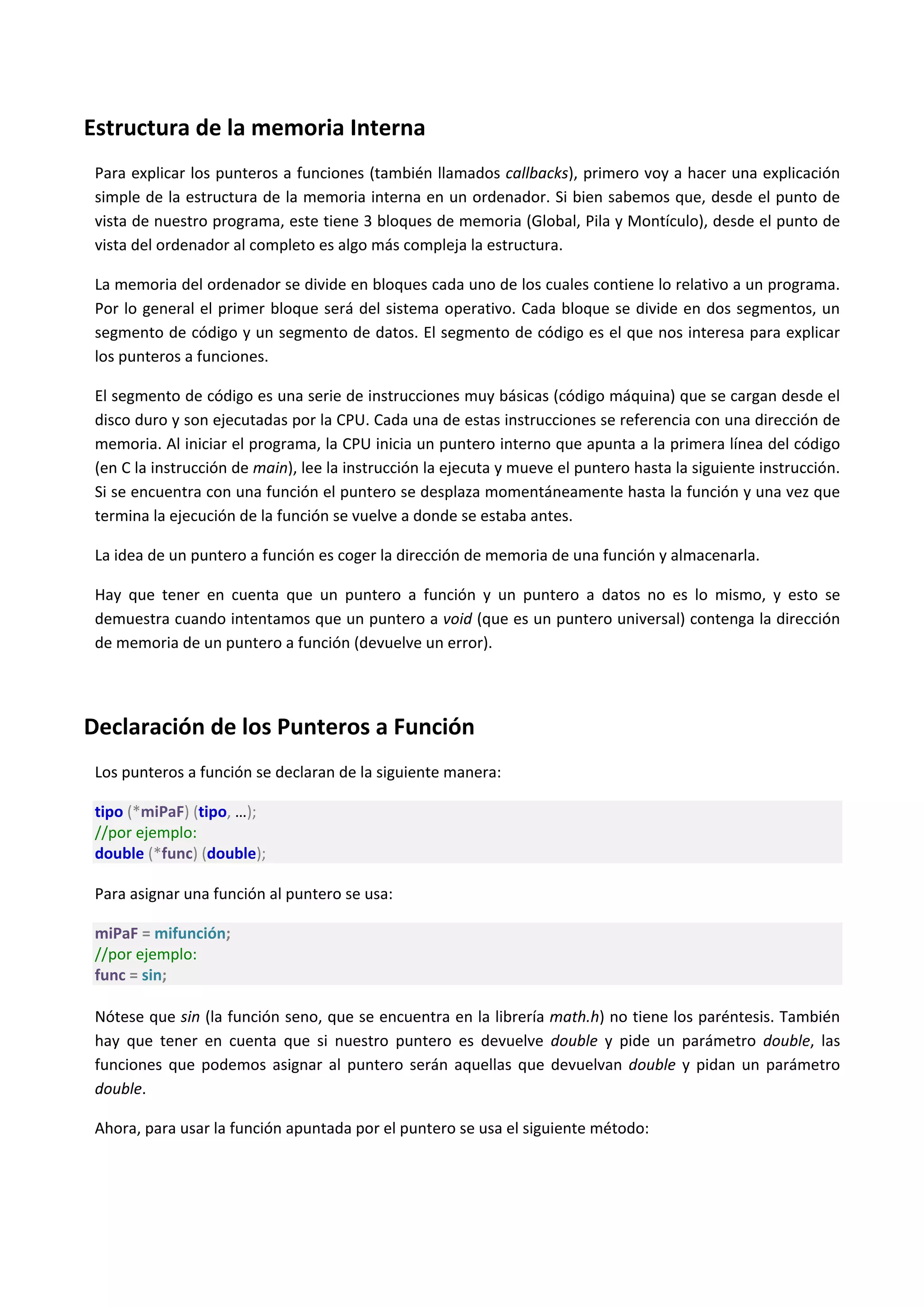 Estructura de la memoria Interna

Para explicar los punteros a funciones (también llamados callbacks), primero voy a hacer una explicación simple de la estructura de la memoria interna en un ordenador. Si bien sabemos que, desde el punto de vista de nuestro programa, este tiene 3 bloques de memoria (Global, Pila y Montículo), desde el punto de vista del ordenador al completo es algo más compleja la estructura.

La memoria del ordenador se divide en bloques cada uno de los cuales contiene lo relativo a un programa. Por lo general el primer bloque será del sistema operativo. Cada bloque se divide en dos segmentos, un segmento de código y un segmento de datos. El segmento de código es el que nos interesa para explicar los punteros a funciones.

El segmento de código es una serie de instrucciones muy básicas (código máquina) que se cargan desde el disco duro y son ejecutadas por la CPU. Cada una de estas instrucciones se referencia con una dirección de memoria. Al iniciar el programa, la CPU inicia un puntero interno que apunta a la primera línea del código (en C la instrucción de main), lee la instrucción la ejecuta y mueve el puntero hasta la siguiente instrucción. Si se encuentra con una función el puntero se desplaza momentáneamente hasta la función y una vez que termina la ejecución de la función se vuelve a donde se estaba antes.

La idea de un puntero a función es coger la dirección de memoria de una función y almacenarla.

Hay que tener en cuenta que un puntero a función y un puntero a datos no es lo mismo, y esto se demuestra cuando intentamos que un puntero a void (que es un puntero universal) contenga la dirección de memoria de un puntero a función (devuelve un error).

Declaración de los Punteros a Función

Los punteros a función se declaran de la siguiente manera:

tipo (*miPaF) (tipo, …);
//por ejemplo:
double (*func) (double);

Para asignar una función al puntero se usa:

miPaF = mifunción;
//por ejemplo:
func = sin;

Nótese que sin (la función seno, que se encuentra en la librería math.h) no tiene los paréntesis. También hay que tener en cuenta que si nuestro puntero es devuelve double y pide un parámetro double, las funciones que podemos asignar al puntero serán aquellas que devuelvan double y pidan un parámetro double.

Ahora, para usar la función apuntada por el puntero se usa el siguiente método: